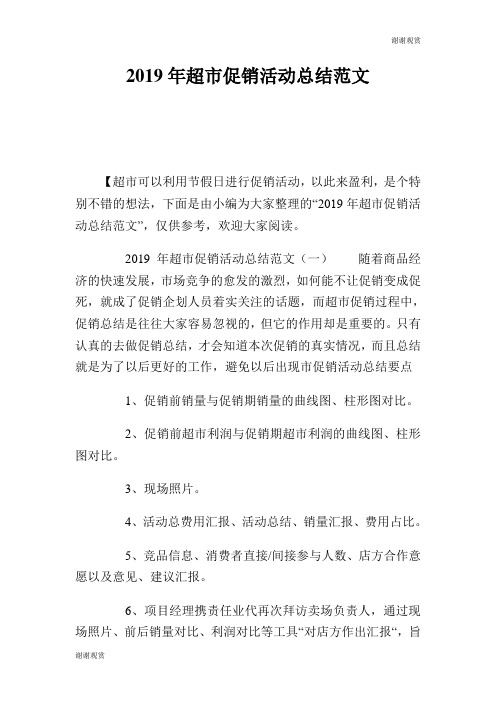 谢谢观赏

2019 年超市促销活动总结范文

【超市可以利用节假日进行促销活动，以此来盈利，是个特别不错的想法，下面是由小编为大家整理的“2019 年超市促销活动总结范文”，仅供参考，欢迎大家阅读。

2019 年超市促销活动总结范文（一）　　随着商品经济的快速发展，市场竞争的愈发的激烈，如何能不让促销变成促死，就成了促销企划人员着实关注的话题，而超市促销过程中，促销总结是往往大家容易忽视的，但它的作用却是重要的。只有认真的去做促销总结，才会知道本次促销的真实情况，而且总结就是为了以后更好的工作，避免以后出现市促销活动总结要点

1、促销前销量与促销期销量的曲线图、柱形图对比。

2、促销前超市利润与促销期超市利润的曲线图、柱形图对比。

3、现场照片。

4、活动总费用汇报、活动总结、销量汇报、费用占比。

5、竞品信息、消费者直接/间接参与人数、店方合作意愿以及意见、建议汇报。

6、项目经理携责任业代再次拜访卖场负责人，通过现场照片、前后销量对比、利润对比等工具“对店方作出汇报”，旨

谢谢观赏